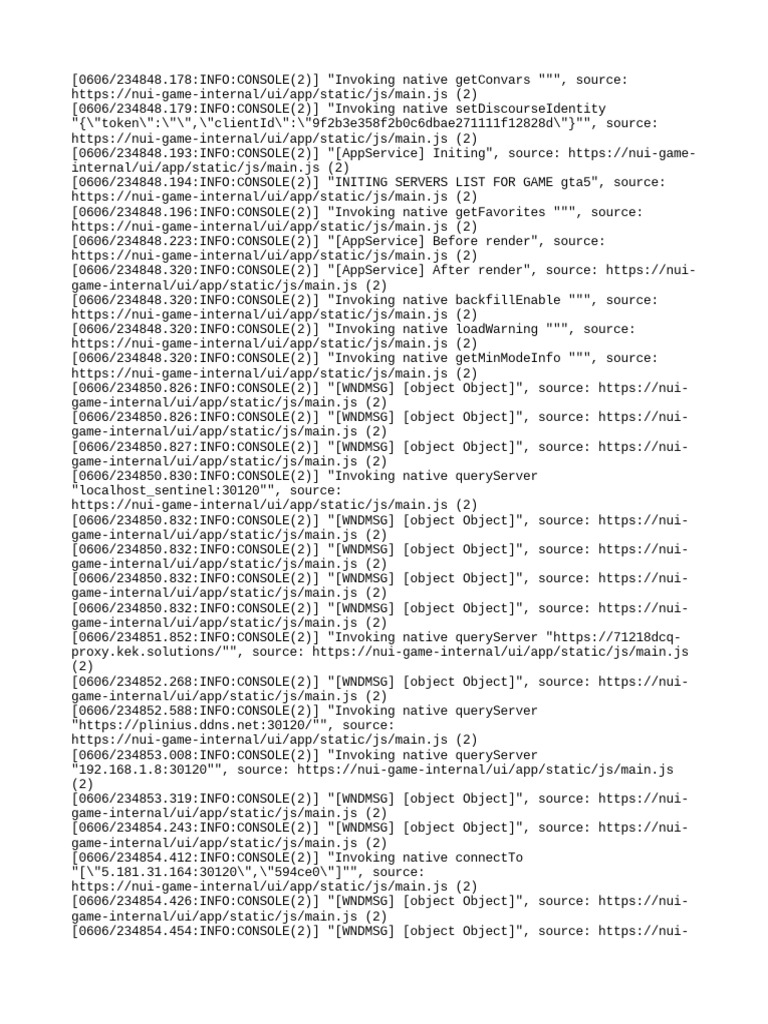 [0606/234848.178:INFO:CONSOLE(2)] "Invoking native getConvars """, source: https://nui-game-internal/ui/app/static/js/main.js (2)
[0606/234848.179:INFO:CONSOLE(2)] "Invoking native setDiscourseIdentity "{\"token\":\"\",\"clientId\":\"9f2b3e358f2b0c6dbae271111f12828d\"}"", source: https://nui-game-internal/ui/app/static/js/main.js (2)
[0606/234848.193:INFO:CONSOLE(2)] "[AppService] Initing", source: https://nui-game-internal/ui/app/static/js/main.js (2)
[0606/234848.194:INFO:CONSOLE(2)] "INITING SERVERS LIST FOR GAME gta5", source: https://nui-game-internal/ui/app/static/js/main.js (2)
[0606/234848.196:INFO:CONSOLE(2)] "Invoking native getFavorites """, source: https://nui-game-internal/ui/app/static/js/main.js (2)
[0606/234848.223:INFO:CONSOLE(2)] "[AppService] Before render", source: https://nui-game-internal/ui/app/static/js/main.js (2)
[0606/234848.320:INFO:CONSOLE(2)] "[AppService] After render", source: https://nui-game-internal/ui/app/static/js/main.js (2)
[0606/234848.320:INFO:CONSOLE(2)] "Invoking native backfillEnable """, source: https://nui-game-internal/ui/app/static/js/main.js (2)
[0606/234848.320:INFO:CONSOLE(2)] "Invoking native loadWarning """, source: https://nui-game-internal/ui/app/static/js/main.js (2)
[0606/234848.320:INFO:CONSOLE(2)] "Invoking native getMinModeInfo """, source: https://nui-game-internal/ui/app/static/js/main.js (2)
[0606/234850.826:INFO:CONSOLE(2)] "[WNDMSG] [object Object]", source: https://nui-game-internal/ui/app/static/js/main.js (2)
[0606/234850.826:INFO:CONSOLE(2)] "[WNDMSG] [object Object]", source: https://nui-game-internal/ui/app/static/js/main.js (2)
[0606/234850.827:INFO:CONSOLE(2)] "[WNDMSG] [object Object]", source: https://nui-game-internal/ui/app/static/js/main.js (2)
[0606/234850.830:INFO:CONSOLE(2)] "Invoking native queryServer "localhost_sentinel:30120"", source: https://nui-game-internal/ui/app/static/js/main.js (2)
[0606/234850.832:INFO:CONSOLE(2)] "[WNDMSG] [object Object]", source: https://nui-game-internal/ui/app/static/js/main.js (2)
[0606/234850.832:INFO:CONSOLE(2)] "[WNDMSG] [object Object]", source: https://nui-game-internal/ui/app/static/js/main.js (2)
[0606/234850.832:INFO:CONSOLE(2)] "[WNDMSG] [object Object]", source: https://nui-game-internal/ui/app/static/js/main.js (2)
[0606/234850.832:INFO:CONSOLE(2)] "[WNDMSG] [object Object]", source: https://nui-game-internal/ui/app/static/js/main.js (2)
[0606/234851.852:INFO:CONSOLE(2)] "Invoking native queryServer "https://71218dcq-proxy.kek.solutions/"", source: https://nui-game-internal/ui/app/static/js/main.js (2)
[0606/234852.268:INFO:CONSOLE(2)] "[WNDMSG] [object Object]", source: https://nui-game-internal/ui/app/static/js/main.js (2)
[0606/234852.588:INFO:CONSOLE(2)] "Invoking native queryServer "https://plinius.ddns.net:30120/"", source: https://nui-game-internal/ui/app/static/js/main.js (2)
[0606/234853.008:INFO:CONSOLE(2)] "Invoking native queryServer "192.168.1.8:30120"", source: https://nui-game-internal/ui/app/static/js/main.js (2)
[0606/234853.319:INFO:CONSOLE(2)] "[WNDMSG] [object Object]", source: https://nui-game-internal/ui/app/static/js/main.js (2)
[0606/234854.243:INFO:CONSOLE(2)] "[WNDMSG] [object Object]", source: https://nui-game-internal/ui/app/static/js/main.js (2)
[0606/234854.412:INFO:CONSOLE(2)] "Invoking native connectTo "[\"5.181.31.164:30120\",\"594ce0\"]"", source: https://nui-game-internal/ui/app/static/js/main.js (2)
[0606/234854.426:INFO:CONSOLE(2)] "[WNDMSG] [object Object]", source: https://nui-game-internal/ui/app/static/js/main.js (2)
[0606/234854.454:INFO:CONSOLE(2)] "[WNDMSG] [object Object]", source: https://nui-